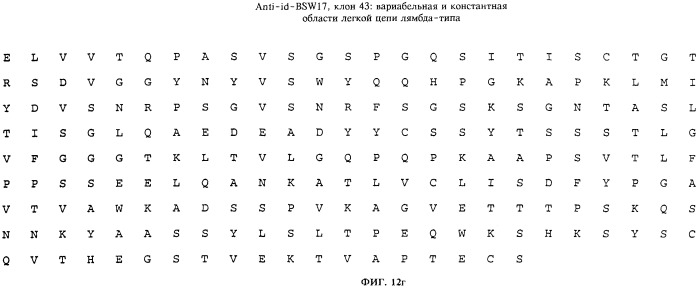 Anti-id-BSW17, клон 43: вариабельная и константная области легкой цепи лямбда-типа

E L V V T Q P A S V S G S P G Q S I T I S C T G T

R S D V G G Y N Y V S W Y Q Q H P G K A P K L M I

Y D V S N R P S G V S N R F S G S K S G N T A S L

T I S G L Q A E D E A D Y Y C S S Y T S S S T L G

V F G G G T K L T V L G Q P Q P K A A P S V T L F

P P S S E E L Q A N K A T L V C L I S D F Y P G A

V T V A W K A D S S P V K A G V E T T T P S K Q S

N N K Y A A S S Y L S L T P E Q W K S H K S Y S C

Q V T H E G S T V E K T V A P T E C S

ФИГ. 12г